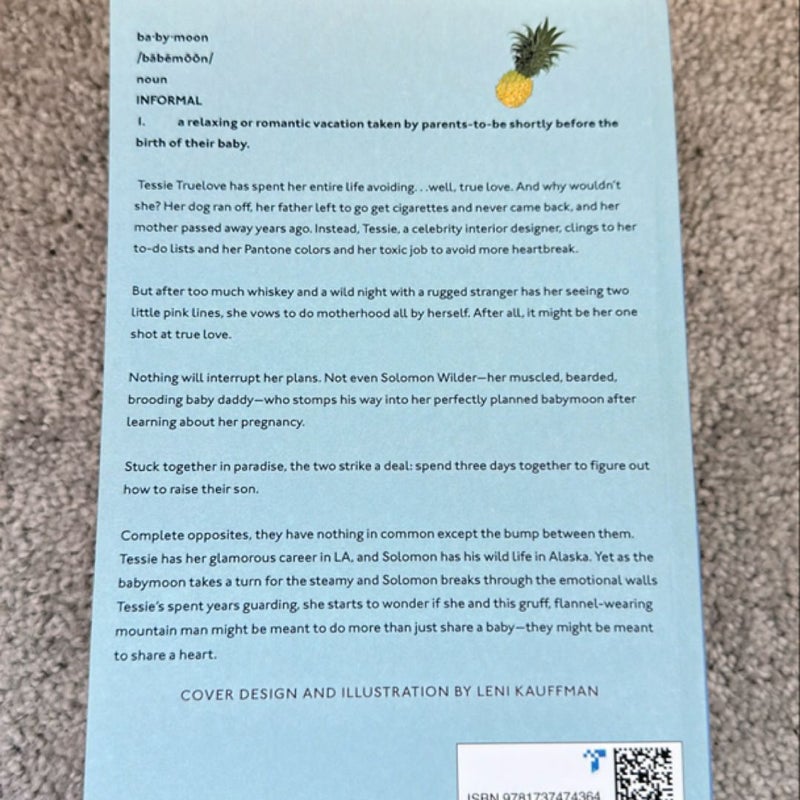 ba·by·moon
/bābēmōōn/
noun
INFORMAL
1. a relaxing or romantic vacation taken by parents-to-be shortly before the birth of their baby.

Tessie Truelove has spent her entire life avoiding. . .well, true love. And why wouldn't she? Her dog ran off, her father left to go get cigarettes and never came back, and her mother passed away years ago. Instead, Tessie, a celebrity interior designer, clings to her to-do lists and her Pantone colors and her toxic job to avoid more heartbreak.

But after too much whiskey and a wild night with a rugged stranger has her seeing two little pink lines, she vows to do motherhood all by herself. After all, it might be her one shot at true love.

Nothing will interrupt her plans. Not even Solomon Wilder—her muscled, bearded, brooding baby daddy—who stomps his way into her perfectly planned babymoon after learning about her pregnancy.

Stuck together in paradise, the two strike a deal: spend three days together to figure out how to raise their son.

Complete opposites, they have nothing in common except the bump between them. Tessie has her glamorous career in LA, and Solomon has his wild life in Alaska. Yet as the babymoon takes a turn for the steamy and Solomon breaks through the emotional walls Tessie's spent years guarding, she starts to wonder if she and this gruff, flannel-wearing mountain man might be meant to do more than just share a baby—they might be meant to share a heart.

COVER DESIGN AND ILLUSTRATION BY LENI KAUFFMAN

ISBN 9781737474364